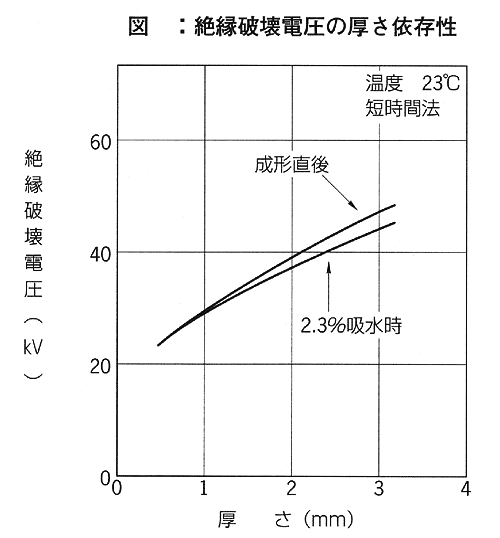 図　：絶縁破壊電圧の厚さ依存性

温度　23℃
短時間法

成形直後

2.3%吸水時

絶縁破壊電圧（kV）

60
40
20
0

0
1
2
3
4

厚　さ（mm）